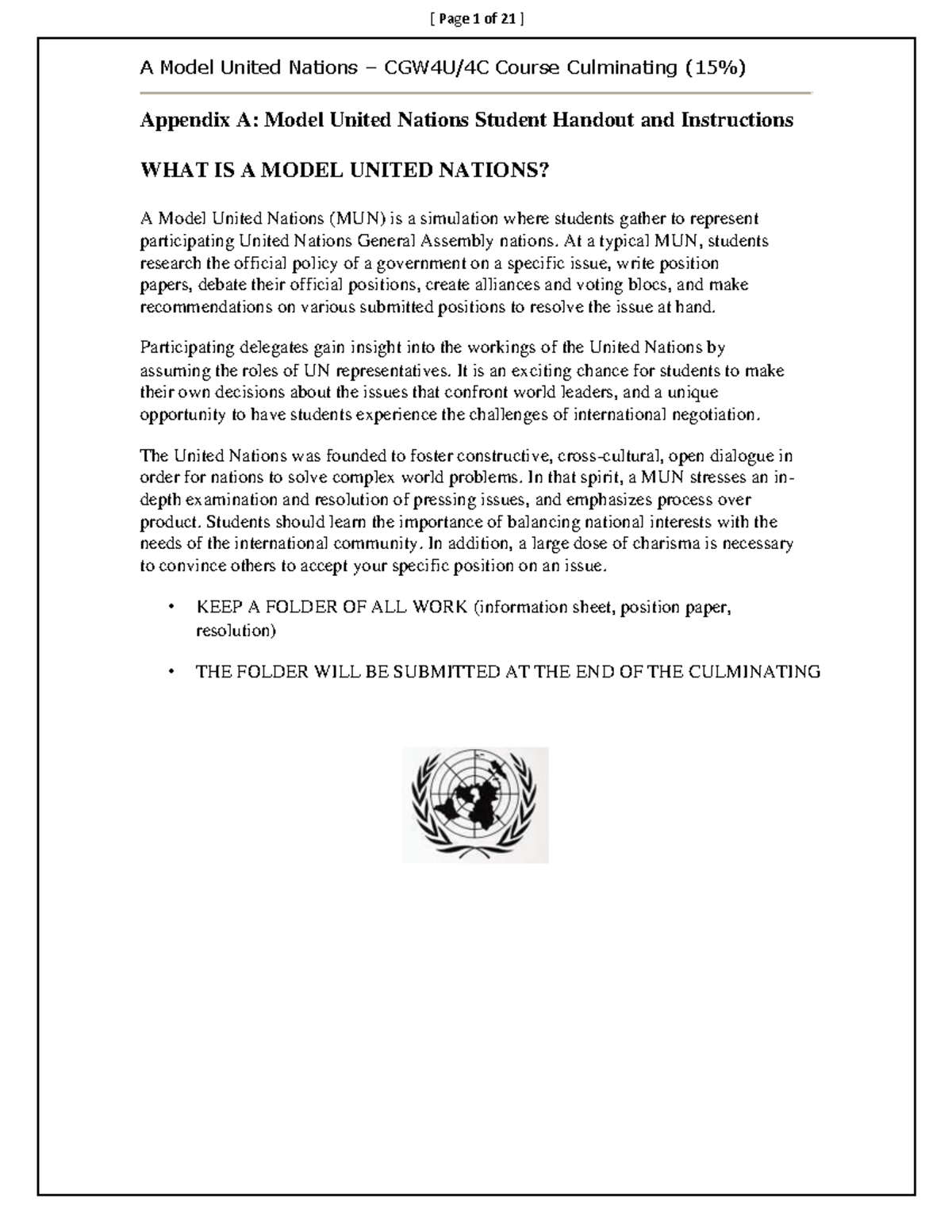 [ Page 1 of 21 ]

A Model United Nations – CGW4U/4C Course Culminating (15%)

Appendix A: Model United Nations Student Handout and Instructions

WHAT IS A MODEL UNITED NATIONS?

A Model United Nations (MUN) is a simulation where students gather to represent participating United Nations General Assembly nations. At a typical MUN, students research the official policy of a government on a specific issue, write position papers, debate their official positions, create alliances and voting blocs, and make recommendations on various submitted positions to resolve the issue at hand.

Participating delegates gain insight into the workings of the United Nations by assuming the roles of UN representatives. It is an exciting chance for students to make their own decisions about the issues that confront world leaders, and a unique opportunity to have students experience the challenges of international negotiation.

The United Nations was founded to foster constructive, cross-cultural, open dialogue in order for nations to solve complex world problems. In that spirit, a MUN stresses an in-depth examination and resolution of pressing issues, and emphasizes process over product. Students should learn the importance of balancing national interests with the needs of the international community. In addition, a large dose of charisma is necessary to convince others to accept your specific position on an issue.

• KEEP A FOLDER OF ALL WORK (information sheet, position paper, resolution)

• THE FOLDER WILL BE SUBMITTED AT THE END OF THE CULMINATING